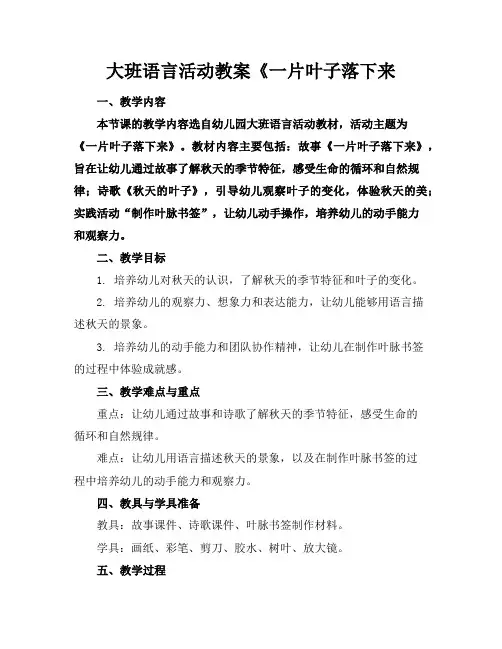 大班语言活动教案《一片叶子落下来

一、教学内容

本节课的教学内容选自幼儿园大班语言活动教材，活动主题为《一片叶子落下来》。教材内容主要包括：故事《一片叶子落下来》，旨在让幼儿通过故事了解秋天的季节特征，感受生命的循环和自然规律；诗歌《秋天的叶子》，引导幼儿观察叶子的变化，体验秋天的美；实践活动“制作叶脉书签”，让幼儿动手操作，培养幼儿的动手能力和观察力。

二、教学目标

1. 培养幼儿对秋天的认识，了解秋天的季节特征和叶子的变化。

2. 培养幼儿的观察力、想象力和表达能力，让幼儿能够用语言描述秋天的景象。

3. 培养幼儿的动手能力和团队协作精神，让幼儿在制作叶脉书签的过程中体验成就感。

三、教学难点与重点

重点：让幼儿通过故事和诗歌了解秋天的季节特征，感受生命的循环和自然规律。

难点：让幼儿用语言描述秋天的景象，以及在制作叶脉书签的过程中培养幼儿的动手能力和观察力。

四、教具与学具准备

教具：故事课件、诗歌课件、叶脉书签制作材料。

学具：画纸、彩笔、剪刀、胶水、树叶、放大镜。

五、教学过程